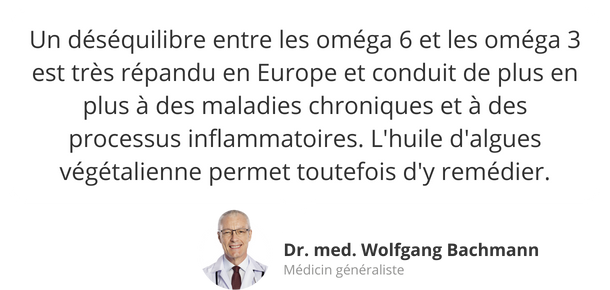 Un déséquilibre entre les oméga 6 et les oméga 3 est très répandu en Europe et conduit de plus en plus à des maladies chroniques et à des processus inflammatoires. L'huile d'algues végétalienne permet toutefois d'y remédier.

Dr. med. Wolfgang Bachmann
Médicin généraliste